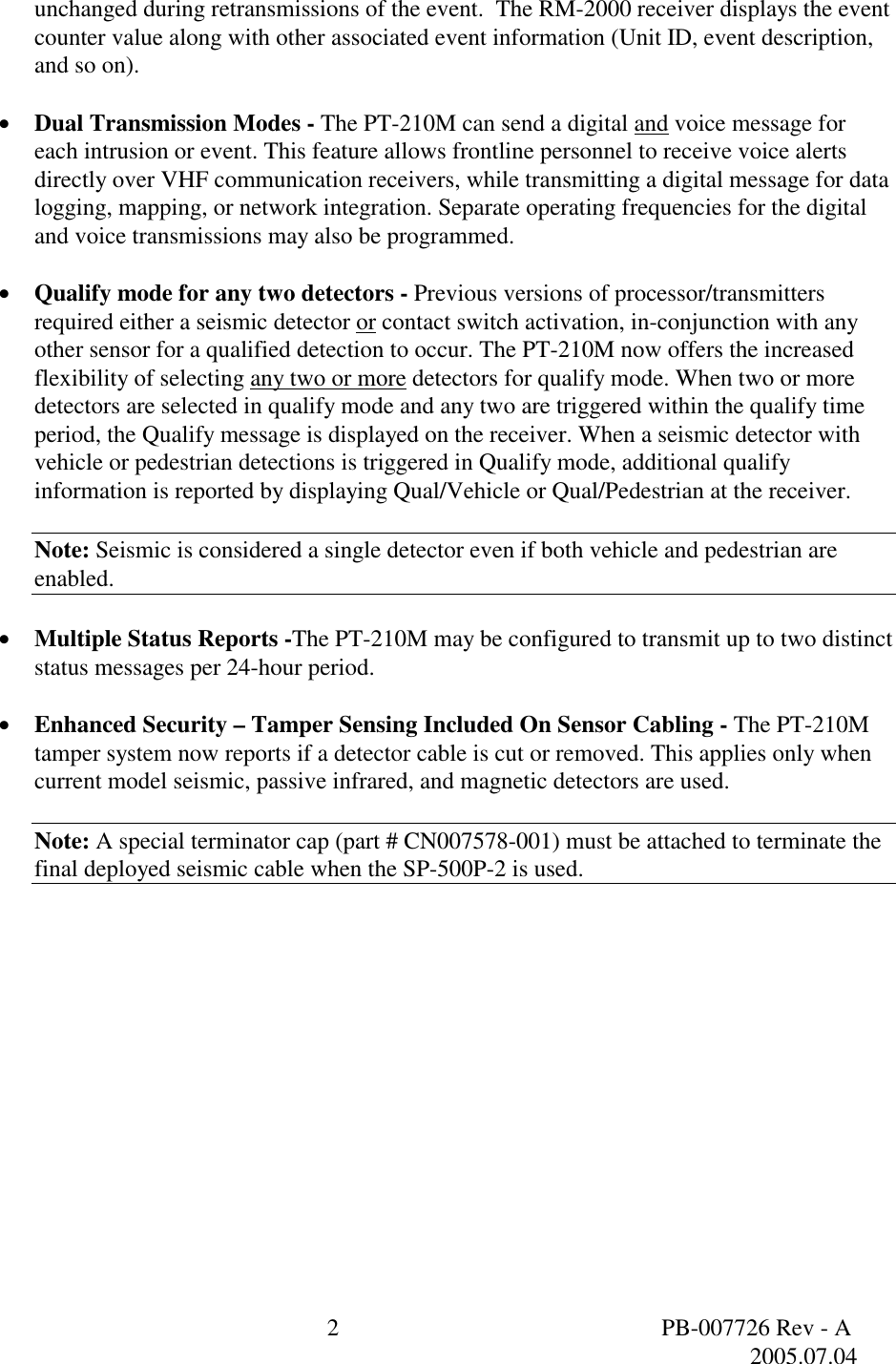 unchanged during retransmissions of the event.  The RM-2000 receiver displays the event counter value along with other associated event information (Unit ID, event description, and so on).

• Dual Transmission Modes - The PT-210M can send a digital and voice message for each intrusion or event. This feature allows frontline personnel to receive voice alerts directly over VHF communication receivers, while transmitting a digital message for data logging, mapping, or network integration. Separate operating frequencies for the digital and voice transmissions may also be programmed.

• Qualify mode for any two detectors - Previous versions of processor/transmitters required either a seismic detector or contact switch activation, in-conjunction with any other sensor for a qualified detection to occur. The PT-210M now offers the increased flexibility of selecting any two or more detectors for qualify mode. When two or more detectors are selected in qualify mode and any two are triggered within the qualify time period, the Qualify message is displayed on the receiver. When a seismic detector with vehicle or pedestrian detections is triggered in Qualify mode, additional qualify information is reported by displaying Qual/Vehicle or Qual/Pedestrian at the receiver.

Note: Seismic is considered a single detector even if both vehicle and pedestrian are enabled.

• Multiple Status Reports -The PT-210M may be configured to transmit up to two distinct status messages per 24-hour period.

• Enhanced Security – Tamper Sensing Included On Sensor Cabling - The PT-210M tamper system now reports if a detector cable is cut or removed. This applies only when current model seismic, passive infrared, and magnetic detectors are used.

Note: A special terminator cap (part # CN007578-001) must be attached to terminate the final deployed seismic cable when the SP-500P-2 is used.

2

PB-007726 Rev - A
2005.07.04